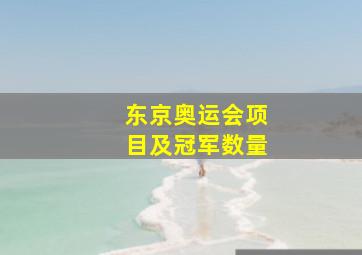 东京奥运会项目及冠军数量